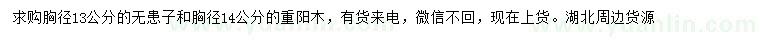 求购胸径13公分的无患子和胸径14公分的重阳木，有货来电，微信不回，现在上货。湖北周边货源